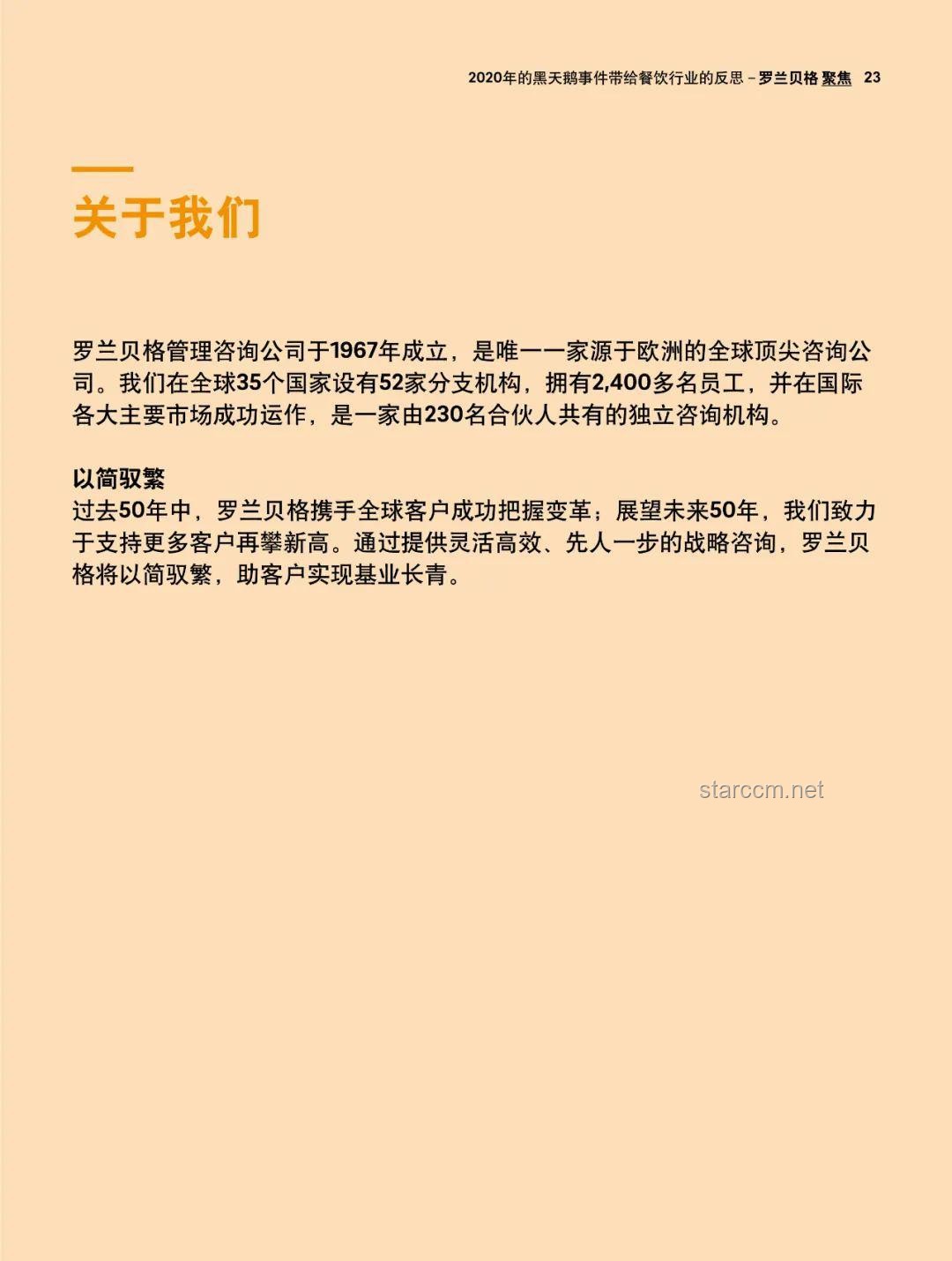 2020年的黑天鹅事件带给餐饮行业的反思 – 罗兰贝格 聚焦 23

关于我们

罗兰贝格管理咨询公司于1967年成立，是唯一一家源于欧洲的全球顶尖咨询公司。我们在全球35个国家设有52家分支机构，拥有2,400多名员工，并在国际各大主要市场成功运作，是一家由230名合伙人共有的独立咨询机构。

以简驭繁
过去50年中，罗兰贝格携手全球客户成功把握变革；展望未来50年，我们致力于支持更多客户再攀新高。通过提供灵活高效、先人一步的战略咨询，罗兰贝格将以简驭繁，助客户实现基业长青。

starccm.net